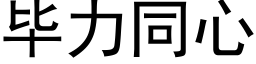 毕力同心